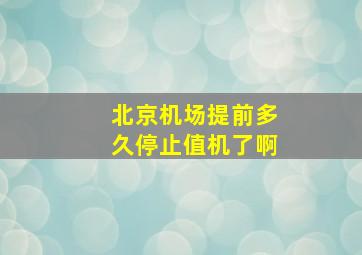 北京机场提前多久停止值机了啊